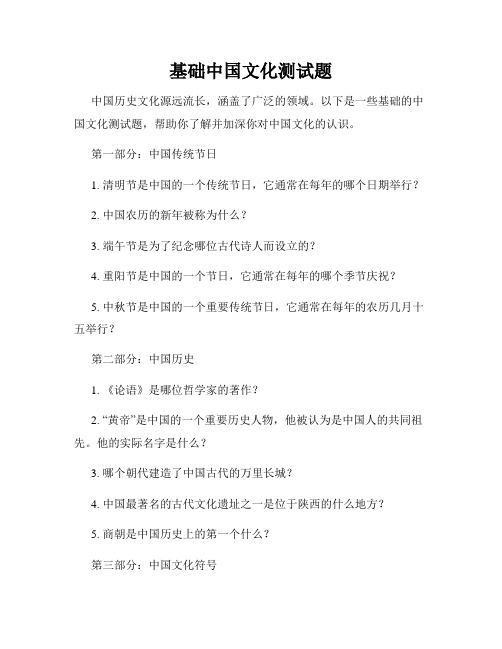 基础中国文化测试题

中国历史文化源远流长，涵盖了广泛的领域。以下是一些基础的中国文化测试题，帮助你了解并加深你对中国文化的认识。

第一部分：中国传统节日

1. 清明节是中国的一个传统节日，它通常在每年的哪个日期举行？

2. 中国农历的新年被称为什么？

3. 端午节是为了纪念哪位古代诗人而设立的？

4. 重阳节是中国的一个节日，它通常在每年的哪个季节庆祝？

5. 中秋节是中国的一个重要传统节日，它通常在每年的农历几月十五举行？

第二部分：中国历史

1. 《论语》是哪位哲学家的著作？

2. “黄帝”是中国的一个重要历史人物，他被认为是中国人的共同祖先。他的实际名字是什么？

3. 哪个朝代建造了中国古代的万里长城？

4. 中国最著名的古代文化遗址之一是位于陕西的什么地方？

5. 商朝是中国历史上的第一个什么？

第三部分：中国文化符号